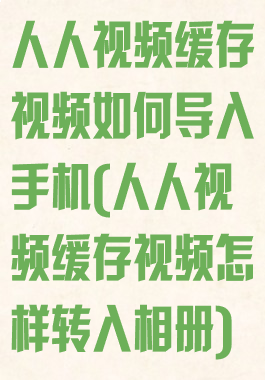 人人视频缓存视频如何导入手机(人人视频缓存视频怎样转入相册)